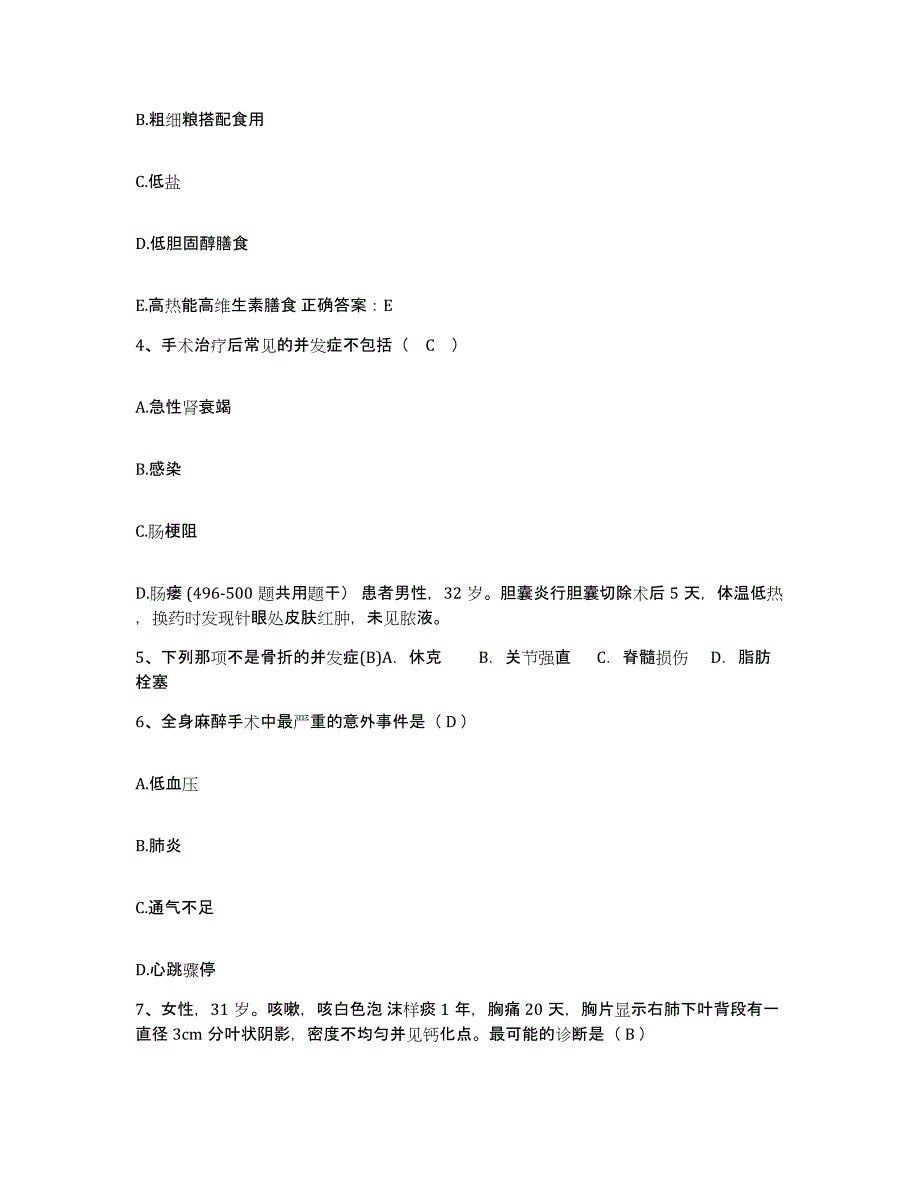 B.粗细粮搭配食用

C.低盐

D.低胆固醇膳食

E.高热能高维生素膳食 正确答案：E

4、手术治疗后常见的并发症不包括（ C ）

A.急性肾衰竭

B.感染

C.肠梗阻

D.肠瘘 (496-500 题共用题干） 患者男性，32 岁。胆囊炎行胆囊切除术后 5 天，体温低热，换药时发现针眼处皮肤红肿，未见脓液。

5、下列那项不是骨折的并发症(B)A. 休克 B. 关节强直 C. 脊髓损伤 D. 脂肪栓塞

6、全身麻醉手术中最严重的意外事件是（ D ）

A.低血压

B.肺炎

C.通气不足

D.心跳骤停

7、女性，31 岁。咳嗽，咳白色泡 沫样痰 1 年，胸痛 20 天，胸片显示右肺下叶背段有一直径 3cm 分叶状阴影，密度不均匀并见钙化点。最可能的诊断是（ B ）